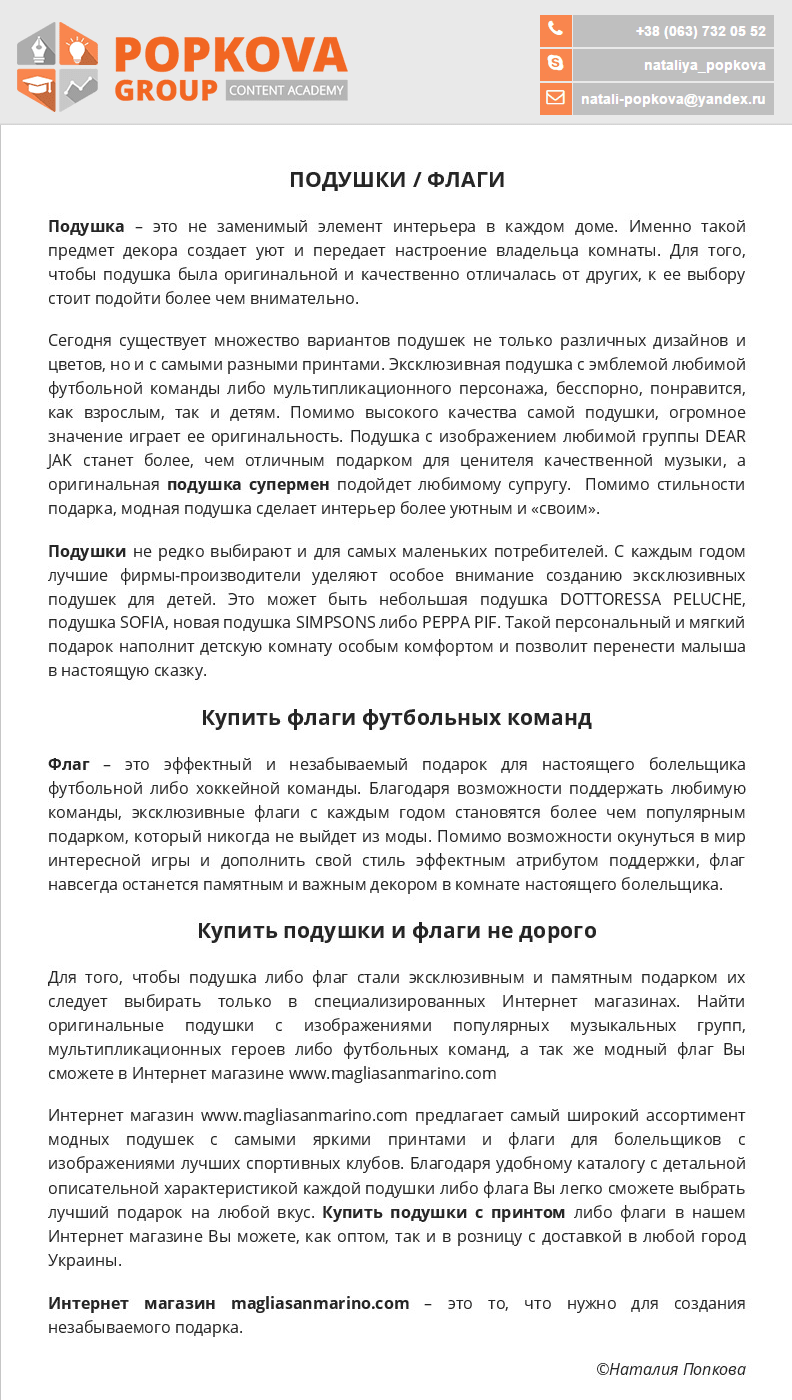 POPKOVA GROUP CONTENT ACADEMY

+38 (063) 732 05 52
nataliya_popkova
natali-popkova@yandex.ru

ПОДУШКИ / ФЛАГИ

Подушка – это не заменимый элемент интерьера в каждом доме. Именно такой предмет декора создает уют и передает настроение владельца комнаты. Для того, чтобы подушка была оригинальной и качественно отличалась от других, к ее выбору стоит подойти более чем внимательно.

Сегодня существует множество вариантов подушек не только различных дизайнов и цветов, но и с самыми разными принтами. Эксклюзивная подушка с эмблемой любимой футбольной команды либо мультипликационного персонажа, бесспорно, понравится, как взрослым, так и детям. Помимо высокого качества самой подушки, огромное значение играет ее оригинальность. Подушка с изображением любимой группы DEAR JAK станет более, чем отличным подарком для ценителя качественной музыки, а оригинальная подушка супермен подойдет любимому супругу. Помимо стильности подарка, модная подушка сделает интерьер более уютным и «своим».

Подушки не редко выбирают и для самых маленьких потребителей. С каждым годом лучшие фирмы-производители уделяют особое внимание созданию эксклюзивных подушек для детей. Это может быть небольшая подушка DOTTORESSA PELUCHE, подушка SOFIA, новая подушка SIMPSONS либо PEPPA PIF. Такой персональный и мягкий подарок наполнит детскую комнату особым комфортом и позволит перенести малыша в настоящую сказку.

Купить флаги футбольных команд

Флаг – это эффектный и незабываемый подарок для настоящего болельщика футбольной либо хоккейной команды. Благодаря возможности поддержать любимую команды, эксклюзивные флаги с каждым годом становятся более чем популярным подарком, который никогда не выйдет из моды. Помимо возможности окунуться в мир интересной игры и дополнить свой стиль эффектным атрибутом поддержки, флаг навсегда останется памятным и важным декором в комнате настоящего болельщика.

Купить подушки и флаги не дорого

Для того, чтобы подушка либо флаг стали эксклюзивным и памятным подарком их следует выбирать только в специализированных Интернет магазинах. Найти оригинальные подушки с изображениями популярных музыкальных групп, мультипликационных героев либо футбольных команд, а так же модный флаг Вы сможете в Интернет магазине www.magliasanmarino.com

Интернет магазин www.magliasanmarino.com предлагает самый широкий ассортимент модных подушек с самыми яркими принтами и флаги для болельщиков с изображениями лучших спортивных клубов. Благодаря удобному каталогу с детальной описательной характеристикой каждой подушки либо флага Вы легко сможете выбрать лучший подарок на любой вкус. Купить подушки с принтом либо флаги в нашем Интернет магазине Вы можете, как оптом, так и в розницу с доставкой в любой город Украины.

Интернет магазин magliasanmarino.com – это то, что нужно для создания незабываемого подарка.

©Наталия Попкова